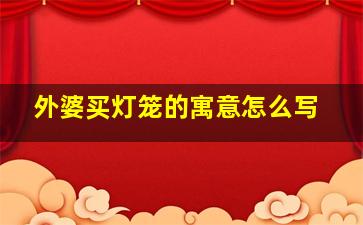 外婆买灯笼的寓意怎么写